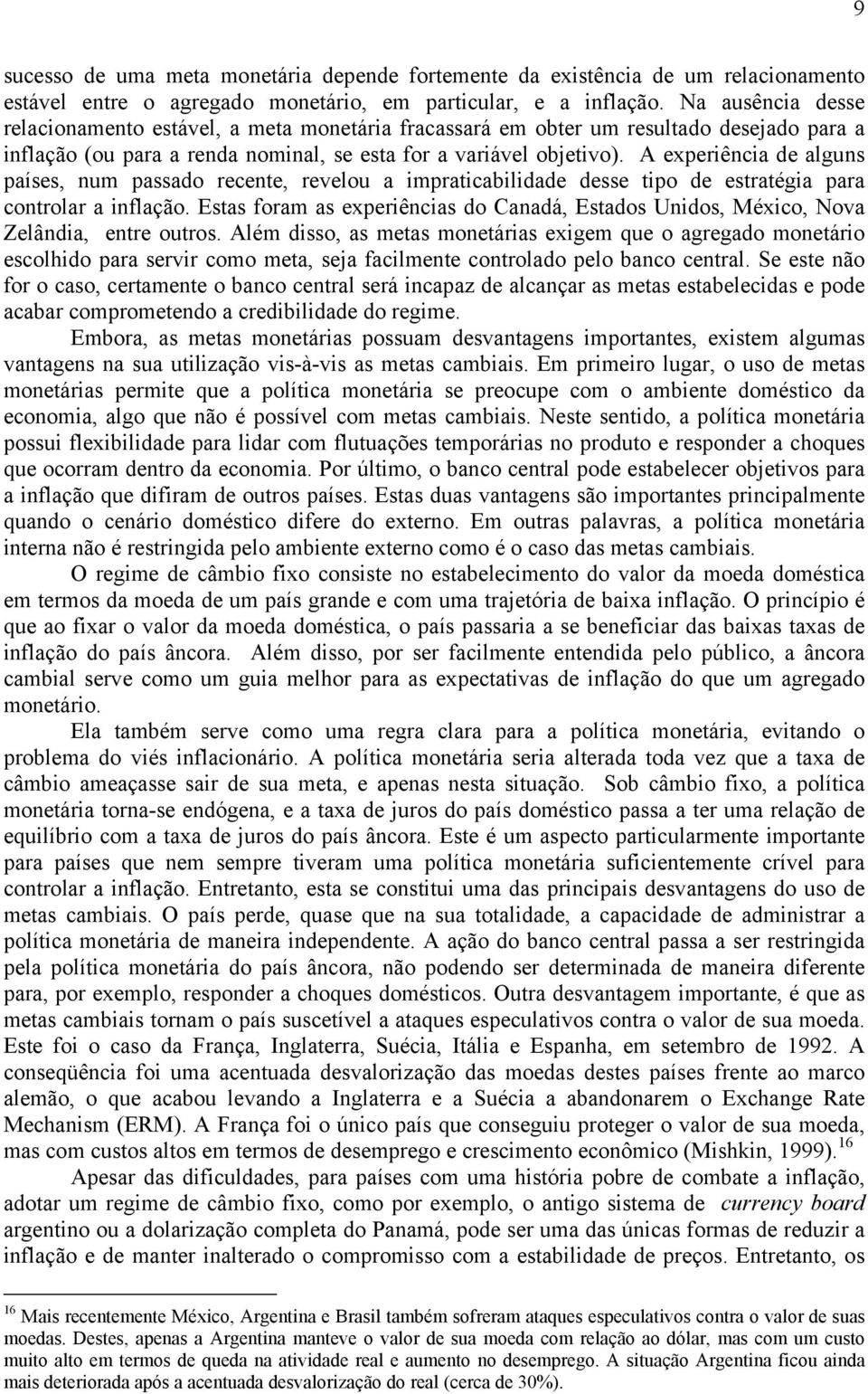 9

sucesso de uma meta monetária depende fortemente da existência de um relacionamento estável entre o agregado monetário, em particular, e a inflação. Na ausência desse relacionamento estável, a meta monetária fracassará em obter um resultado desejado para a inflação (ou para a renda nominal, se esta for a variável objetivo). A experiência de alguns países, num passado recente, revelou a impraticabilidade desse tipo de estratégia para controlar a inflação. Estas foram as experiências do Canadá, Estados Unidos, México, Nova Zelândia, entre outros. Além disso, as metas monetárias exigem que o agregado monetário escolhido para servir como meta, seja facilmente controlado pelo banco central. Se este não for o caso, certamente o banco central será incapaz de alcançar as metas estabelecidas e pode acabar comprometendo a credibilidade do regime.

Embora, as metas monetárias possuam desvantagens importantes, existem algumas vantagens na sua utilização vis-à-vis as metas cambiais. Em primeiro lugar, o uso de metas monetárias permite que a política monetária se preocupe com o ambiente doméstico da economia, algo que não é possível com metas cambiais. Neste sentido, a política monetária possui flexibilidade para lidar com flutuações temporárias no produto e responder a choques que ocorram dentro da economia. Por último, o banco central pode estabelecer objetivos para a inflação que difiram de outros países. Estas duas vantagens são importantes principalmente quando o cenário doméstico difere do externo. Em outras palavras, a política monetária interna não é restringida pelo ambiente externo como é o caso das metas cambiais.

O regime de câmbio fixo consiste no estabelecimento do valor da moeda doméstica em termos da moeda de um país grande e com uma trajetória de baixa inflação. O princípio é que ao fixar o valor da moeda doméstica, o país passaria a se beneficiar das baixas taxas de inflação do país âncora. Além disso, por ser facilmente entendida pelo público, a âncora cambial serve como um guia melhor para as expectativas de inflação do que um agregado monetário.

Ela também serve como uma regra clara para a política monetária, evitando o problema do viés inflacionário. A política monetária seria alterada toda vez que a taxa de câmbio ameaçasse sair de sua meta, e apenas nesta situação. Sob câmbio fixo, a política monetária torna-se endógena, e a taxa de juros do país doméstico passa a ter uma relação de equilíbrio com a taxa de juros do país âncora. Este é um aspecto particularmente importante para países que nem sempre tiveram uma política monetária suficientemente crível para controlar a inflação. Entretanto, esta se constitui uma das principais desvantagens do uso de metas cambiais. O país perde, quase que na sua totalidade, a capacidade de administrar a política monetária de maneira independente. A ação do banco central passa a ser restringida pela política monetária do país âncora, não podendo ser determinada de maneira diferente para, por exemplo, responder a choques domésticos. Outra desvantagem importante, é que as metas cambiais tornam o país suscetível a ataques especulativos contra o valor de sua moeda. Este foi o caso da França, Inglaterra, Suécia, Itália e Espanha, em setembro de 1992. A conseqüência foi uma acentuada desvalorização das moedas destes países frente ao marco alemão, o que acabou levando a Inglaterra e a Suécia a abandonarem o Exchange Rate Mechanism (ERM). A França foi o único país que conseguiu proteger o valor de sua moeda, mas com custos altos em termos de desemprego e crescimento econômico (Mishkin, 1999).$^{16}$

Apesar das dificuldades, para países com uma história pobre de combate a inflação, adotar um regime de câmbio fixo, como por exemplo, o antigo sistema de currency board argentino ou a dolarização completa do Panamá, pode ser uma das únicas formas de reduzir a inflação e de manter inalterado o compromisso com a estabilidade de preços. Entretanto, os

$^{16}$ Mais recentemente México, Argentina e Brasil também sofreram ataques especulativos contra o valor de suas moedas. Destes, apenas a Argentina manteve o valor de sua moeda com relação ao dólar, mas com um custo muito alto em termos de queda na atividade real e aumento no desemprego. A situação Argentina ficou ainda mais deteriorada após a acentuada desvalorização do real (cerca de 30%).